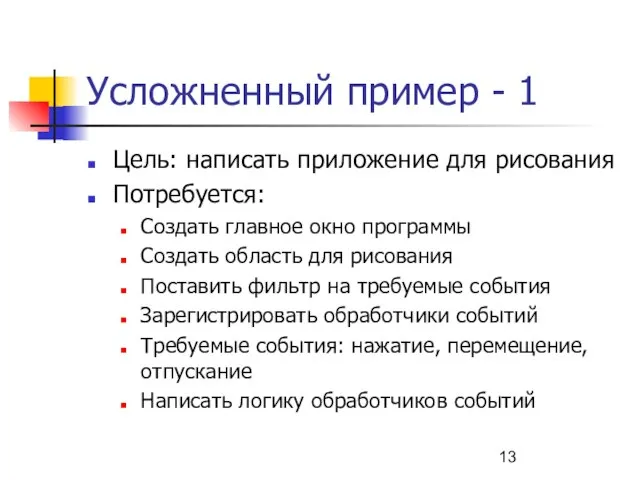 Усложненный пример - 1

Цель: написать приложение для рисования

Потребуется:

Создать главное окно программы

Создать область для рисования

Поставить фильтр на требуемые события

Зарегистрировать обработчики событий

Требуемые события: нажатие, перемещение, отпускание

Написать логику обработчиков событий

13